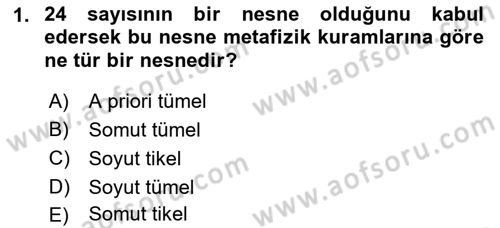 1. 24 sayısının bir nesne olduğunu kabul edersek bu nesne metafizik kuramlarına göre ne tür bir nesnedir?

A) A priori tümel
B) Somut tümel
C) Soyut tikel
D) Soyut tümel
E) Somut tikel

www.aofsoru.com
www.aofsoru.com
www.aofsoru.com
www.aofsoru.com
www.aofsoru.com